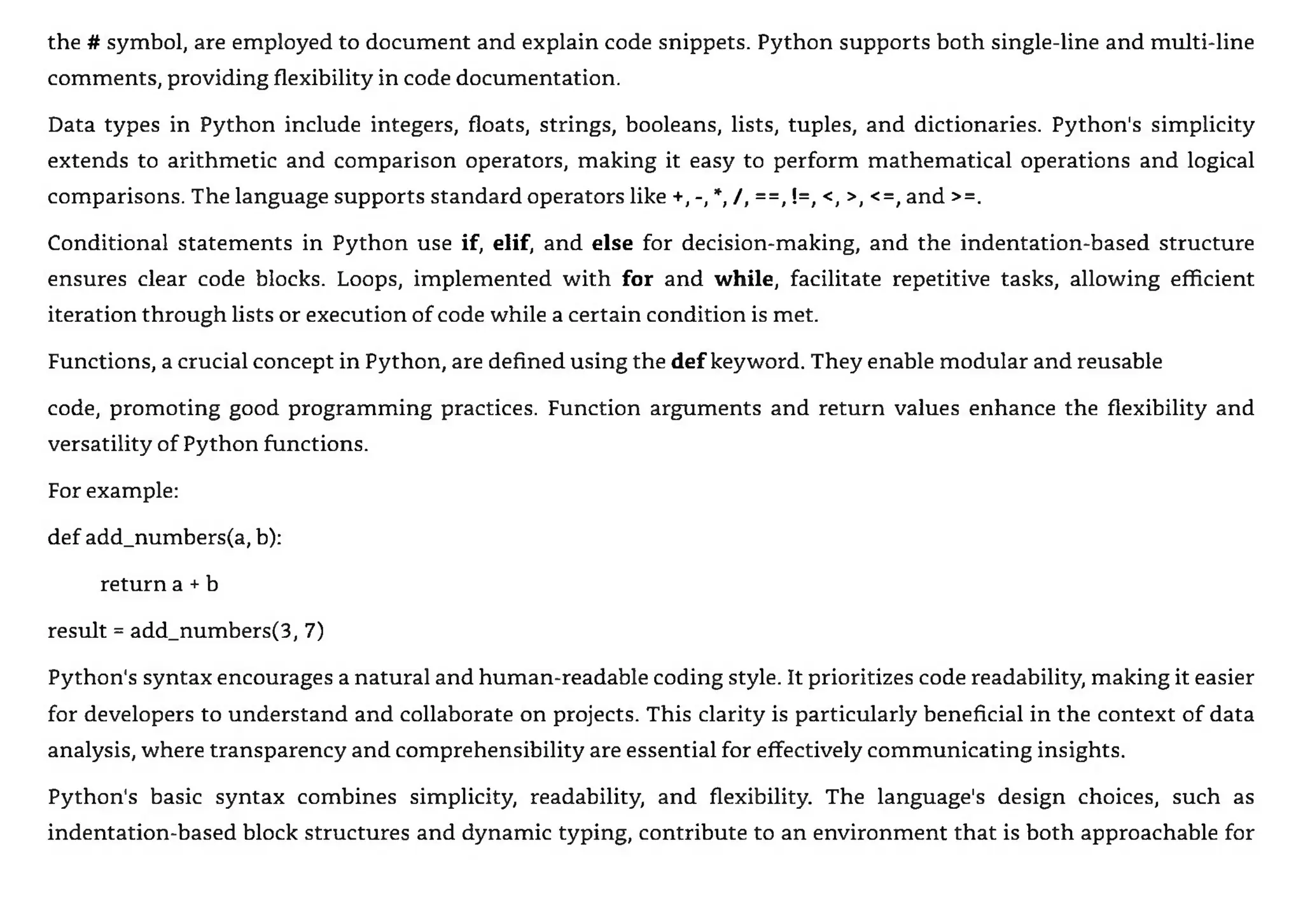 the # symbol, are employed to document and explain code snippets. Python supports both single-line and multi-line comments, providing flexibility in code documentation.

Data types in Python include integers, floats, strings, booleans, lists, tuples, and dictionaries. Python's simplicity extends to arithmetic and comparison operators, making it easy to perform mathematical operations and logical comparisons. The language supports standard operators like +, -, *, /, ==, !=, <, >, <=, and >=.

Conditional statements in Python use if, elif, and else for decision-making, and the indentation-based structure ensures clear code blocks. Loops, implemented with for and while, facilitate repetitive tasks, allowing efficient iteration through lists or execution of code while a certain condition is met.

Functions, a crucial concept in Python, are defined using the def keyword. They enable modular and reusable

code, promoting good programming practices. Function arguments and return values enhance the flexibility and versatility of Python functions.

For example:

def add_numbers(a, b):

return a + b

result = add_numbers(3, 7)

Python's syntax encourages a natural and human-readable coding style. It prioritizes code readability, making it easier for developers to understand and collaborate on projects. This clarity is particularly beneficial in the context of data analysis, where transparency and comprehensibility are essential for effectively communicating insights.

Python's basic syntax combines simplicity, readability, and flexibility. The language's design choices, such as indentation-based block structures and dynamic typing, contribute to an environment that is both approachable for